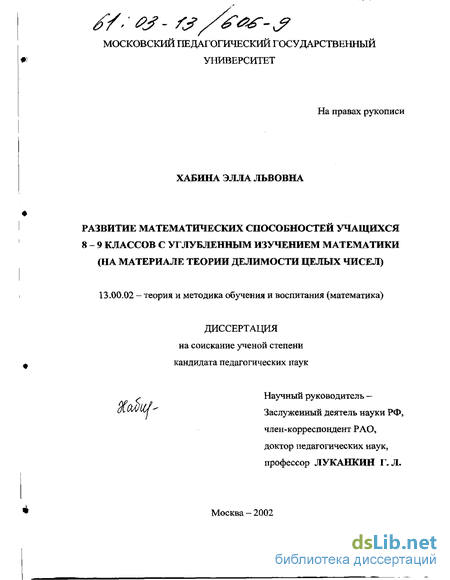 61:03-13/606-9

МОСКОВСКИЙ ПЕДАГОГИЧЕСКИЙ ГОСУДАРСТВЕННЫЙ УНИВЕРСИТЕТ

На правах рукописи

ХАБИНА ЭЛЛА ЛЬВОВНА

РАЗВИТИЕ МАТЕМАТИЧЕСКИХ СПОСОБНОСТЕЙ УЧАЩИХСЯ 8 – 9 КЛАССОВ С УГЛУБЛЕННЫМ ИЗУЧЕНИЕМ МАТЕМАТИКИ (НА МАТЕРИАЛЕ ТЕОРИИ ДЕЛИМОСТИ ЦЕЛЫХ ЧИСЕЛ)

13.00.02 – теория и методика обучения и воспитания (математика)

ДИССЕРТАЦИЯ
на соискание ученой степени
кандидата педагогических наук

Хабир-

Научный руководитель –
Заслуженный деятель науки РФ,
член-корреспондент РАО,
доктор педагогических наук,
профессор ЛУКАНКИН Г. Л.

Москва – 2002

dsLib.net
библиотека диссертаций